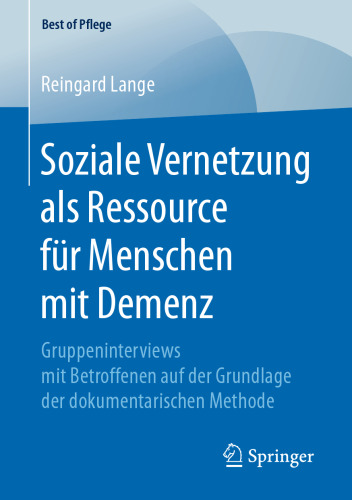 Best of Pflege

Reingard Lange

Soziale Vernetzung als Ressource für Menschen mit Demenz

Gruppeninterviews mit Betroffenen auf der Grundlage der dokumentarischen Methode

Springer